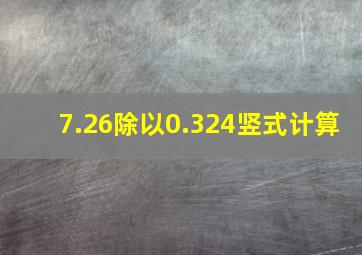 7.26除以0.324竖式计算